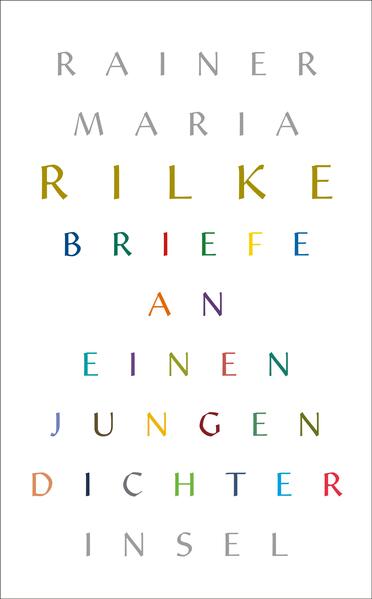 RAINER
MARIA
RILKE
BRIEFE
AN
EINEN
JUNGEN
DICHTER
INSEL